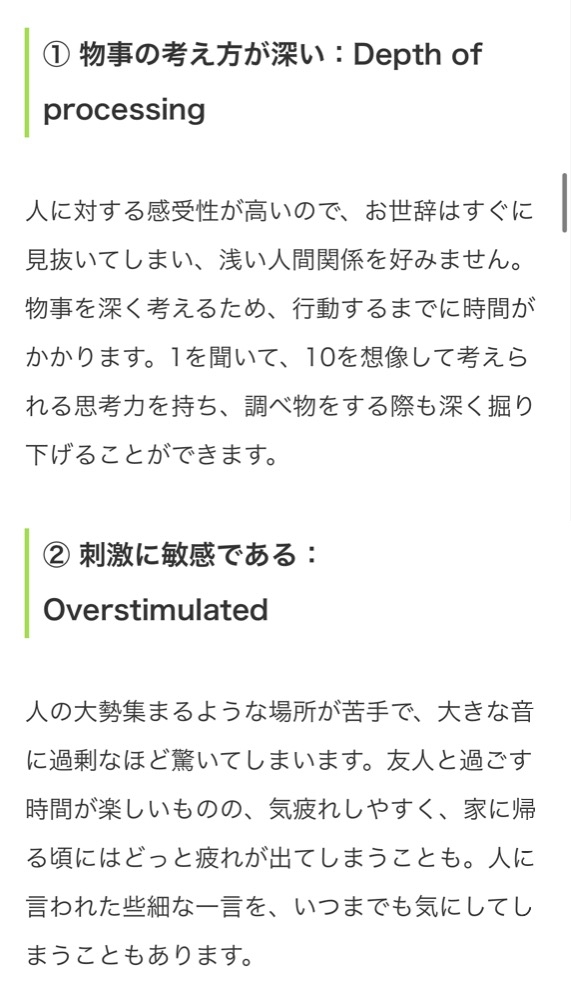 ① 物事の考え方が深い：Depth of processing

人に対する感受性が高いので、お世辞はすぐに見抜いてしまい、浅い人間関係を好みません。物事を深く考えるため、行動するまでに時間がかかります。1を聞いて、10を想像して考えられる思考力を持ち、調べ物をする際も深く掘り下げることができます。

② 刺激に敏感である：Overstimulated

人の大勢集まるような場所が苦手で、大きな音に過剰なほど驚いてしまいます。友人と過ごす時間が楽しいものの、気疲れしやすく、家に帰る頃にはどっと疲れが出てしまうことも。人に言われた些細な一言を、いつまでも気にしてしまうこともあります。